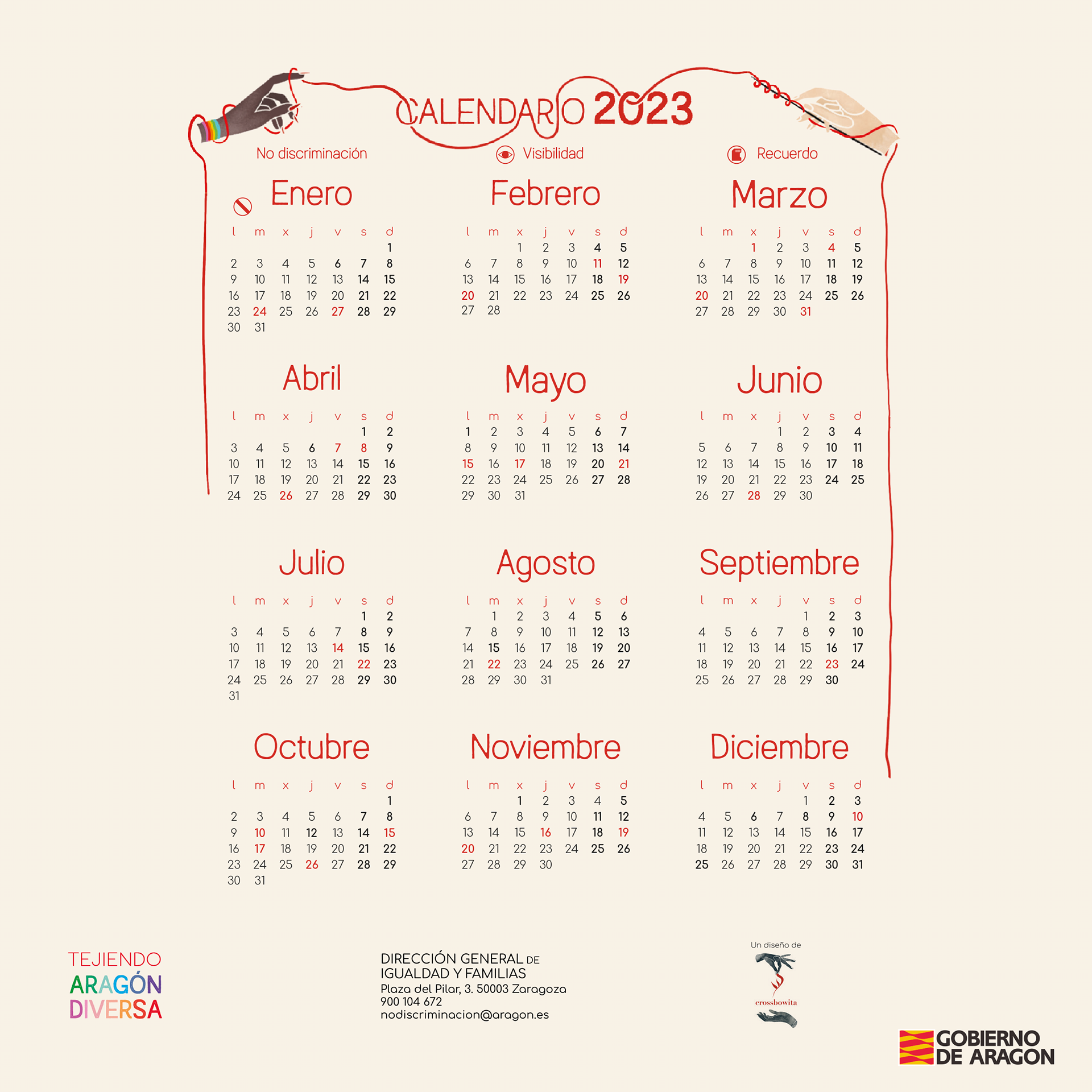 CALENDARIO 2023

No discriminación

Visibilidad

Recuerdo

Enero

| l | m | x | j | v | s | d |
|---|---|---|---|---|---|---|
| | | | | | | 1 |
| 2 | 3 | 4 | 5 | 6 | 7 | 8 |
| 9 | 10 | 11 | 12 | 13 | 14 | 15 |
| 16 | 17 | 18 | 19 | 20 | 21 | 22 |
| 23 | 24 | 25 | 26 | 27 | 28 | 29 |
| 30 | 31 | | | | | |

Febrero

| l | m | x | j | v | s | d |
|---|---|---|---|---|---|---|
| | | 1 | 2 | 3 | 4 | 5 |
| 6 | 7 | 8 | 9 | 10 | 11 | 12 |
| 13 | 14 | 15 | 16 | 17 | 18 | 19 |
| 20 | 21 | 22 | 23 | 24 | 25 | 26 |
| 27 | 28 | | | | | |

Marzo

| l | m | x | j | v | s | d |
|---|---|---|---|---|---|---|
| | | 1 | 2 | 3 | 4 | 5 |
| 6 | 7 | 8 | 9 | 10 | 11 | 12 |
| 13 | 14 | 15 | 16 | 17 | 18 | 19 |
| 20 | 21 | 22 | 23 | 24 | 25 | 26 |
| 27 | 28 | 29 | 30 | 31 | | |

Abril

| l | m | x | j | v | s | d |
|---|---|---|---|---|---|---|
| | | | | | 1 | 2 |
| 3 | 4 | 5 | 6 | 7 | 8 | 9 |
| 10 | 11 | 12 | 13 | 14 | 15 | 16 |
| 17 | 18 | 19 | 20 | 21 | 22 | 23 |
| 24 | 25 | 26 | 27 | 28 | 29 | 30 |

Mayo

| l | m | x | j | v | s | d |
|---|---|---|---|---|---|---|
| 1 | 2 | 3 | 4 | 5 | 6 | 7 |
| 8 | 9 | 10 | 11 | 12 | 13 | 14 |
| 15 | 16 | 17 | 18 | 19 | 20 | 21 |
| 22 | 23 | 24 | 25 | 26 | 27 | 28 |
| 29 | 30 | 31 | | | | |

Junio

| l | m | x | j | v | s | d |
|---|---|---|---|---|---|---|
| | | | 1 | 2 | 3 | 4 |
| 5 | 6 | 7 | 8 | 9 | 10 | 11 |
| 12 | 13 | 14 | 15 | 16 | 17 | 18 |
| 19 | 20 | 21 | 22 | 23 | 24 | 25 |
| 26 | 27 | 28 | 29 | 30 | | |

Julio

| l | m | x | j | v | s | d |
|---|---|---|---|---|---|---|
| | | | | | 1 | 2 |
| 3 | 4 | 5 | 6 | 7 | 8 | 9 |
| 10 | 11 | 12 | 13 | 14 | 15 | 16 |
| 17 | 18 | 19 | 20 | 21 | 22 | 23 |
| 24 | 25 | 26 | 27 | 28 | 29 | 30 |
| 31 | | | | | | |

Agosto

| l | m | x | j | v | s | d |
|---|---|---|---|---|---|---|
| | 1 | 2 | 3 | 4 | 5 | 6 |
| 7 | 8 | 9 | 10 | 11 | 12 | 13 |
| 14 | 15 | 16 | 17 | 18 | 19 | 20 |
| 21 | 22 | 23 | 24 | 25 | 26 | 27 |
| 28 | 29 | 30 | 31 | | | |

Septiembre

| l | m | x | j | v | s | d |
|---|---|---|---|---|---|---|
| | | | | 1 | 2 | 3 |
| 4 | 5 | 6 | 7 | 8 | 9 | 10 |
| 11 | 12 | 13 | 14 | 15 | 16 | 17 |
| 18 | 19 | 20 | 21 | 22 | 23 | 24 |
| 25 | 26 | 27 | 28 | 29 | 30 | |

Octubre

| l | m | x | j | v | s | d |
|---|---|---|---|---|---|---|
| | | | | | | 1 |
| 2 | 3 | 4 | 5 | 6 | 7 | 8 |
| 9 | 10 | 11 | 12 | 13 | 14 | 15 |
| 16 | 17 | 18 | 19 | 20 | 21 | 22 |
| 23 | 24 | 25 | 26 | 27 | 28 | 29 |
| 30 | 31 | | | | | |

Noviembre

| l | m | x | j | v | s | d |
|---|---|---|---|---|---|---|
| | | 1 | 2 | 3 | 4 | 5 |
| 6 | 7 | 8 | 9 | 10 | 11 | 12 |
| 13 | 14 | 15 | 16 | 17 | 18 | 19 |
| 20 | 21 | 22 | 23 | 24 | 25 | 26 |
| 27 | 28 | 29 | 30 | | | |

Diciembre

| l | m | x | j | v | s | d |
|---|---|---|---|---|---|---|
| | | | | 1 | 2 | 3 |
| 4 | 5 | 6 | 7 | 8 | 9 | 10 |
| 11 | 12 | 13 | 14 | 15 | 16 | 17 |
| 18 | 19 | 20 | 21 | 22 | 23 | 24 |
| 25 | 26 | 27 | 28 | 29 | 30 | 31 |

TEJIENDO
ARAGÓN
DIVERSA

DIRECCIÓN GENERAL DE
IGUALDAD Y FAMILIAS
Plaza del Pilar, 3. 50003 Zaragoza
900 104 672
nodiscriminacion@aragon.es

Un diseño de
crossbowita

GOBIERNO
DE ARAGON